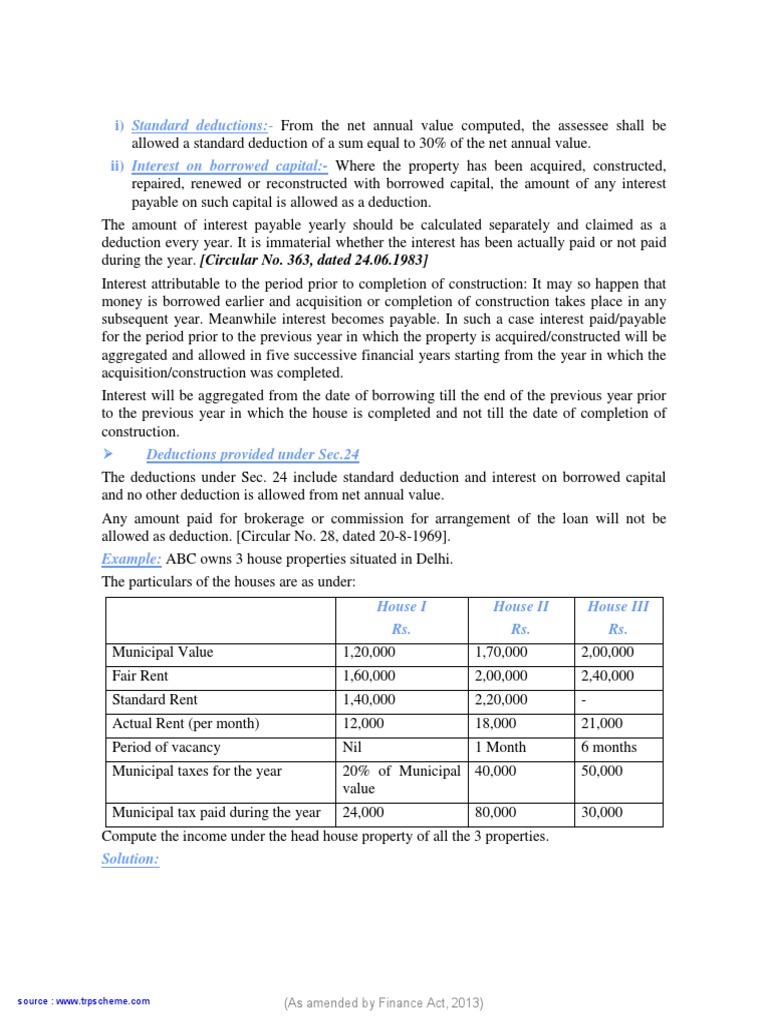 i) Standard deductions:- From the net annual value computed, the assessee shall be allowed a standard deduction of a sum equal to 30% of the net annual value.

ii) Interest on borrowed capital:- Where the property has been acquired, constructed, repaired, renewed or reconstructed with borrowed capital, the amount of any interest payable on such capital is allowed as a deduction.

The amount of interest payable yearly should be calculated separately and claimed as a deduction every year. It is immaterial whether the interest has been actually paid or not paid during the year. [Circular No. 363, dated 24.06.1983]

Interest attributable to the period prior to completion of construction: It may so happen that money is borrowed earlier and acquisition or completion of construction takes place in any subsequent year. Meanwhile interest becomes payable. In such a case interest paid/payable for the period prior to the previous year in which the property is acquired/constructed will be aggregated and allowed in five successive financial years starting from the year in which the acquisition/construction was completed.

Interest will be aggregated from the date of borrowing till the end of the previous year prior to the previous year in which the house is completed and not till the date of completion of construction.

➤ Deductions provided under Sec.24

The deductions under Sec. 24 include standard deduction and interest on borrowed capital and no other deduction is allowed from net annual value.

Any amount paid for brokerage or commission for arrangement of the loan will not be allowed as deduction. [Circular No. 28, dated 20-8-1969].

Example: ABC owns 3 house properties situated in Delhi.

The particulars of the houses are as under:

|  | House I Rs. | House II Rs. | House III Rs. |
|---|---|---|---|
| Municipal Value | 1,20,000 | 1,70,000 | 2,00,000 |
| Fair Rent | 1,60,000 | 2,00,000 | 2,40,000 |
| Standard Rent | 1,40,000 | 2,20,000 | - |
| Actual Rent (per month) | 12,000 | 18,000 | 21,000 |
| Period of vacancy | Nil | 1 Month | 6 months |
| Municipal taxes for the year | 20% of Municipal value | 40,000 | 50,000 |
| Municipal tax paid during the year | 24,000 | 80,000 | 30,000 |

Compute the income under the head house property of all the 3 properties.

Solution:

source : www.trpscheme.com

(As amended by Finance Act, 2013)